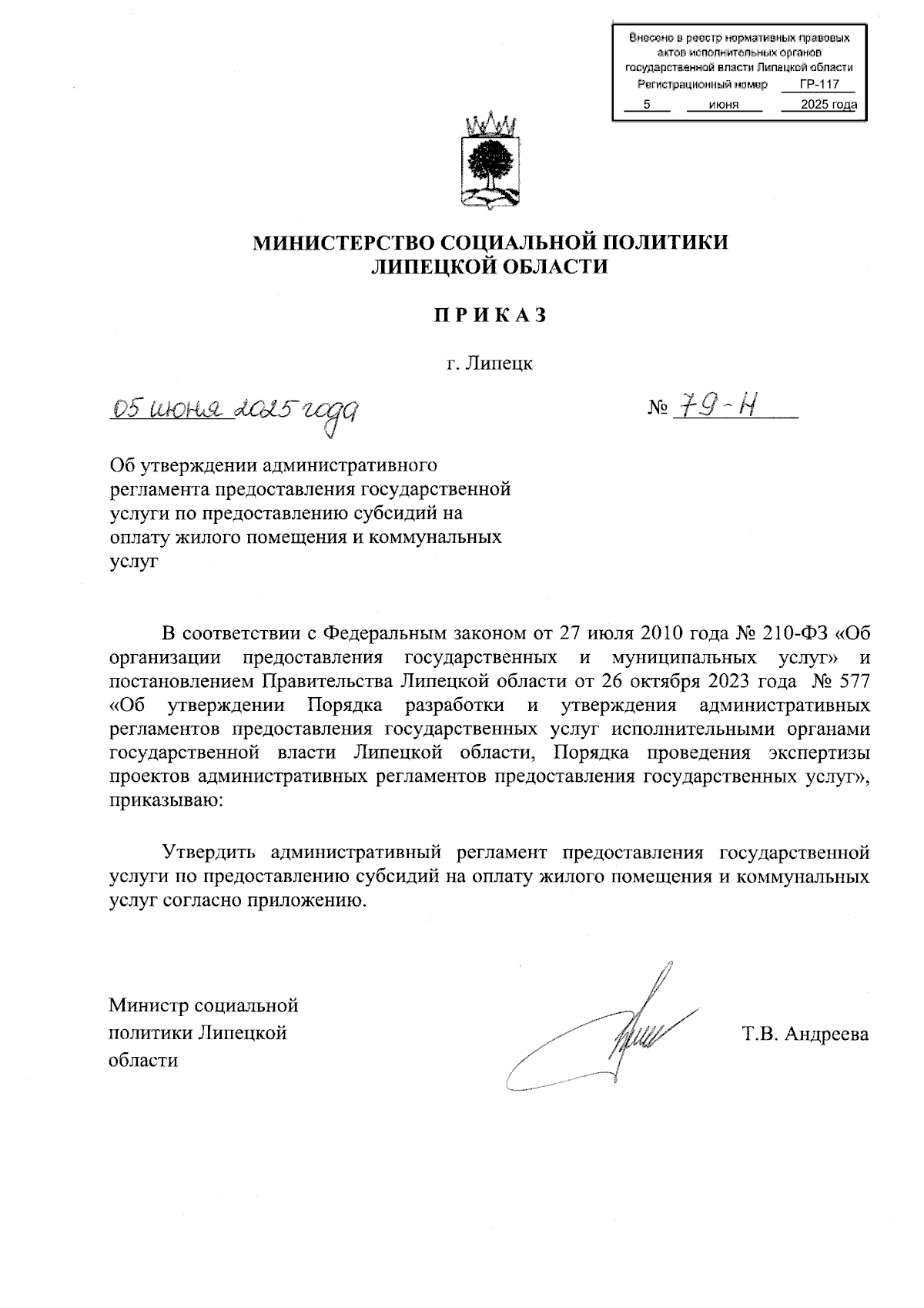 Внесено в реестр нормативных правовых актов исполнительных органов государственной власти Липецкой области
Регистрационный номер ГР-117
5 июня 2025 года

МИНИСТЕРСТВО СОЦИАЛЬНОЙ ПОЛИТИКИ
ЛИПЕЦКОЙ ОБЛАСТИ

П Р И К А З

г. Липецк

05 июня 2025 года

№ 79-Н

Об утверждении административного регламента предоставления государственной услуги по предоставлению субсидий на оплату жилого помещения и коммунальных услуг

В соответствии с Федеральным законом от 27 июля 2010 года № 210-ФЗ «Об организации предоставления государственных и муниципальных услуг» и постановлением Правительства Липецкой области от 26 октября 2023 года № 577 «Об утверждении Порядка разработки и утверждения административных регламентов предоставления государственных услуг исполнительными органами государственной власти Липецкой области, Порядка проведения экспертизы проектов административных регламентов предоставления государственных услуг», приказываю:

Утвердить административный регламент предоставления государственной услуги по предоставлению субсидий на оплату жилого помещения и коммунальных услуг согласно приложению.

Министр социальной политики Липецкой области

Т.В. Андреева